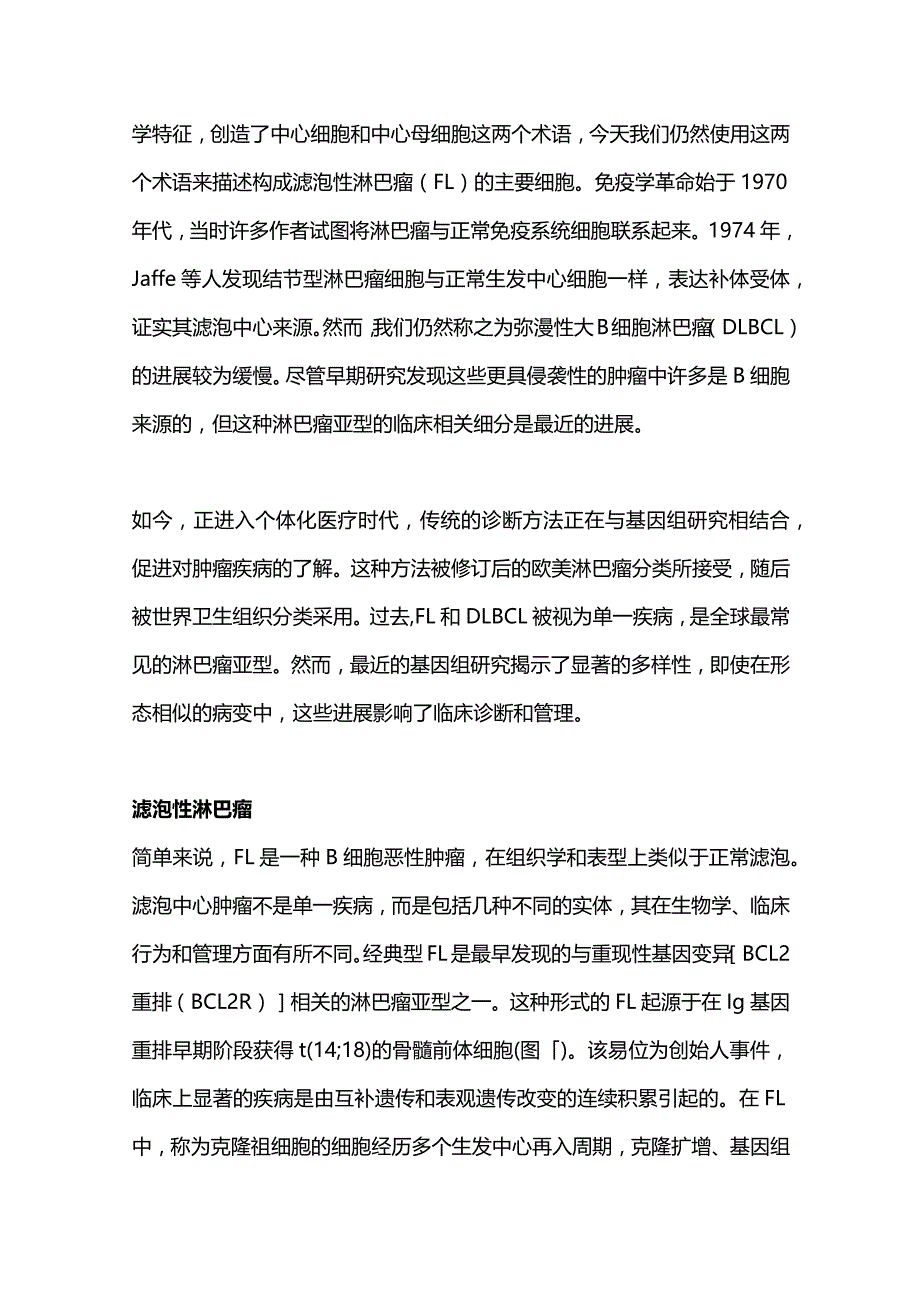 学特征，创造了中心细胞和中心母细胞这两个术语，今天我们仍然使用这两个术语来描述构成滤泡性淋巴瘤（FL）的主要细胞。免疫学革命始于1970年代，当时许多作者试图将淋巴瘤与正常免疫系统细胞联系起来。1974年，Jaffe等人发现结节型淋巴瘤细胞与正常生发中心细胞一样，表达补体受体，证实其滤泡中心来源。然而,我们仍然称之为弥漫性大B细胞淋巴瘤(DLBCL）的进展较为缓慢。尽管早期研究发现这些更具侵袭性的肿瘤中许多是B细胞来源的，但这种淋巴瘤亚型的临床相关细分是最近的进展。

如今，正进入个体化医疗时代，传统的诊断方法正在与基因组研究相结合，促进对肿瘤疾病的了解。这种方法被修订后的欧美淋巴瘤分类所接受，随后被世界卫生组织分类采用。过去,FL和DLBCL被视为单一疾病，是全球最常见的淋巴瘤亚型。然而，最近的基因组研究揭示了显著的多样性，即使在形态相似的病变中，这些进展影响了临床诊断和管理。

滤泡性淋巴瘤

简单来说，FL是一种B细胞恶性肿瘤，在组织学和表型上类似于正常滤泡。滤泡中心肿瘤不是单一疾病，而是包括几种不同的实体，其在生物学、临床行为和管理方面有所不同。经典型FL是最早发现的与重现性基因变异[BCL2重排（BCL2R）]相关的淋巴瘤亚型之一。这种形式的FL起源于在Ig基因重排早期阶段获得t(14;18)的骨髓前体细胞(图「)。该易位为创始人事件，临床上显著的疾病是由互补遗传和表观遗传改变的连续积累引起的。在FL中，称为克隆祖细胞的细胞经历多个生发中心再入周期，克隆扩增、基因组